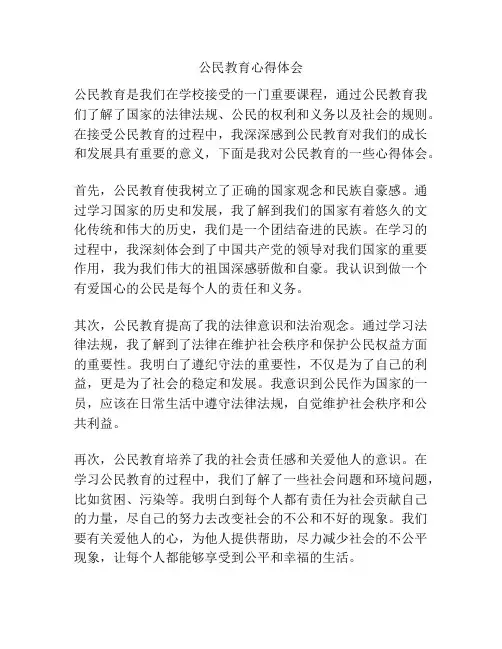 公民教育心得体会

公民教育是我们在学校接受的一门重要课程，通过公民教育我们了解了国家的法律法规、公民的权利和义务以及社会的规则。在接受公民教育的过程中，我深深感到公民教育对我们的成长和发展具有重要的意义，下面是我对公民教育的一些心得体会。

首先，公民教育使我树立了正确的国家观念和民族自豪感。通过学习国家的历史和发展，我了解到我们的国家有着悠久的文化传统和伟大的历史，我们是一个团结奋进的民族。在学习的过程中，我深刻体会到了中国共产党的领导对我们国家的重要作用，我为我们伟大的祖国深感骄傲和自豪。我认识到做一个有爱国心的公民是每个人的责任和义务。

其次，公民教育提高了我的法律意识和法治观念。通过学习法律法规，我了解到了法律在维护社会秩序和保护公民权益方面的重要性。我明白了遵纪守法的重要性，不仅是为了自己的利益，更是为了社会的稳定和发展。我意识到公民作为国家的一员，应该在日常生活中遵守法律法规，自觉维护社会秩序和公共利益。

再次，公民教育培养了我的社会责任感和关爱他人的意识。在学习公民教育的过程中，我们了解了一些社会问题和环境问题，比如贫困、污染等。我明白到每个人都有责任为社会贡献自己的力量，尽自己的努力去改变社会的不公和不好的现象。我们要有关爱他人的心，为他人提供帮助，尽力减少社会的不公平现象，让每个人都能够享受到公平和幸福的生活。